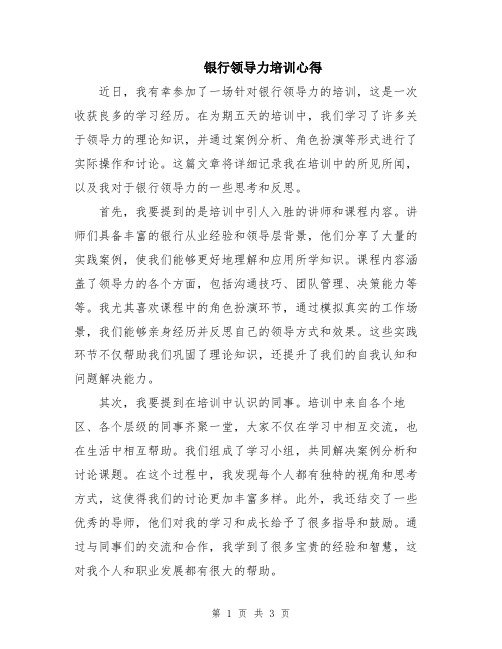 银行领导力培训心得

近日，我有幸参加了一场针对银行领导力的培训，这是一次收获良多的学习经历。在为期五天的培训中，我们学习了许多关于领导力的理论知识，并通过案例分析、角色扮演等形式进行了实际操作和讨论。这篇文章将详细记录我在培训中的所见所闻，以及我对于银行领导力的一些思考和反思。

首先，我要提到的是培训中引人入胜的讲师和课程内容。讲师们具备丰富的银行从业经验和领导层背景，他们分享了大量的实践案例，使我们能够更好地理解和应用所学知识。课程内容涵盖了领导力的各个方面，包括沟通技巧、团队管理、决策能力等等。我尤其喜欢课程中的角色扮演环节，通过模拟真实的工作场景，我们能够亲身经历并反思自己的领导方式和效果。这些实践环节不仅帮助我们巩固了理论知识，还提升了我们的自我认知和问题解决能力。

其次，我要提到在培训中认识的同事。培训中来自各个地区、各个层级的同事齐聚一堂，大家不仅在学习中相互交流，也在生活中相互帮助。我们组成了学习小组，共同解决案例分析和讨论课题。在这个过程中，我发现每个人都有独特的视角和思考方式，这使得我们的讨论更加丰富多样。此外，我还结交了一些优秀的导师，他们对我的学习和成长给予了很多指导和鼓励。通过与同事们的交流和合作，我学到了很多宝贵的经验和智慧，这对我个人和职业发展都有很大的帮助。

第 1 页 共 3 页